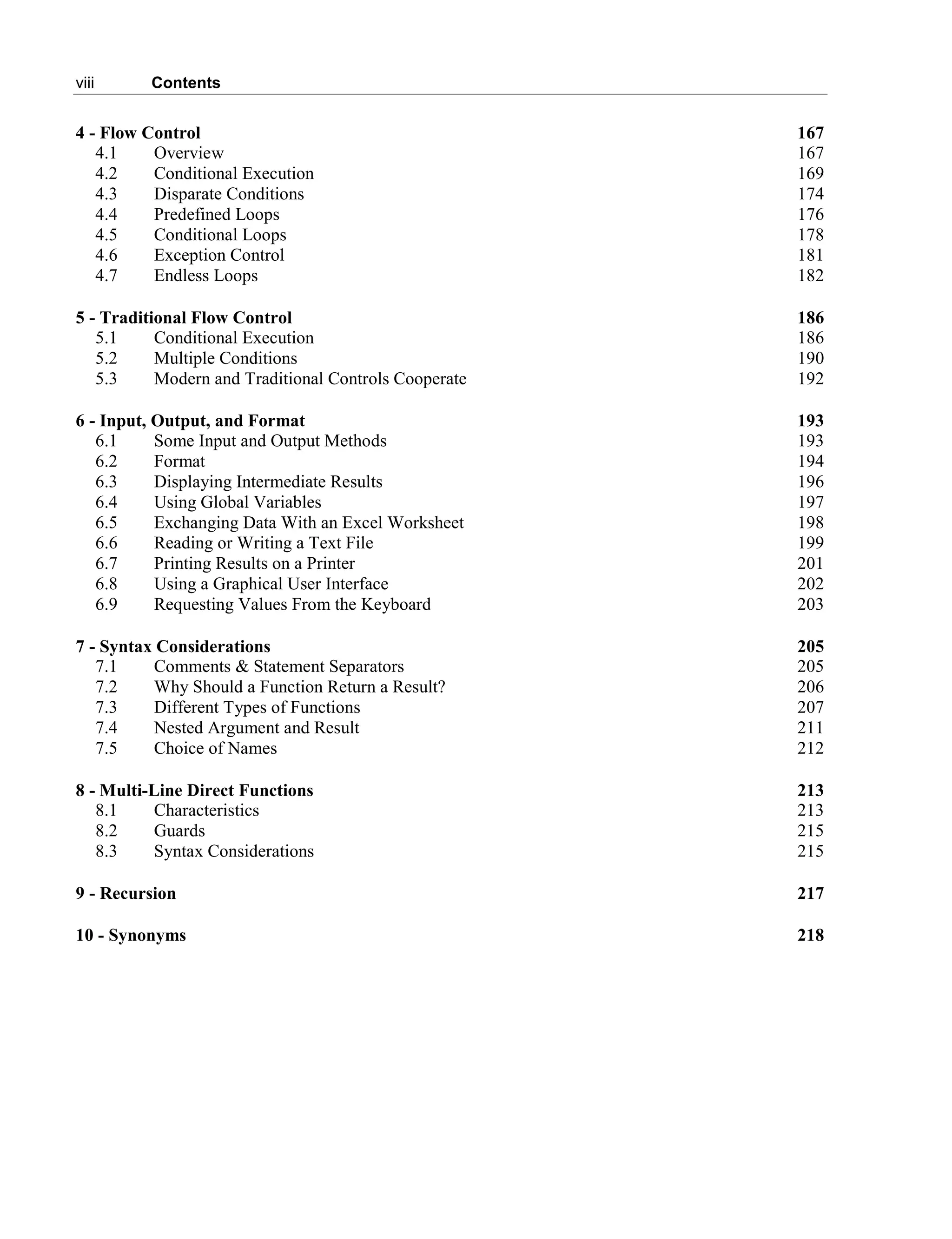 viii Contents

4 - Flow Control 167
4.1 Overview 167
4.2 Conditional Execution 169
4.3 Disparate Conditions 174
4.4 Predefined Loops 176
4.5 Conditional Loops 178
4.6 Exception Control 181
4.7 Endless Loops 182

5 - Traditional Flow Control 186
5.1 Conditional Execution 186
5.2 Multiple Conditions 190
5.3 Modern and Traditional Controls Cooperate 192

6 - Input, Output, and Format 193
6.1 Some Input and Output Methods 193
6.2 Format 194
6.3 Displaying Intermediate Results 196
6.4 Using Global Variables 197
6.5 Exchanging Data With an Excel Worksheet 198
6.6 Reading or Writing a Text File 199
6.7 Printing Results on a Printer 201
6.8 Using a Graphical User Interface 202
6.9 Requesting Values From the Keyboard 203

7 - Syntax Considerations 205
7.1 Comments & Statement Separators 205
7.2 Why Should a Function Return a Result? 206
7.3 Different Types of Functions 207
7.4 Nested Argument and Result 211
7.5 Choice of Names 212

8 - Multi-Line Direct Functions 213
8.1 Characteristics 213
8.2 Guards 215
8.3 Syntax Considerations 215

9 - Recursion 217

10 - Synonyms 218